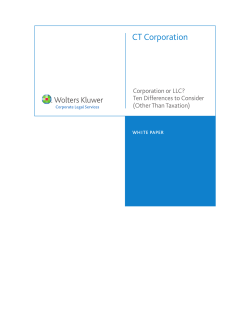 CT Corporation

Wolters Kluwer
Corporate Legal Services

Corporation or LLC?
Ten Differences to Consider
(Other Than Taxation)

WHITE PAPER